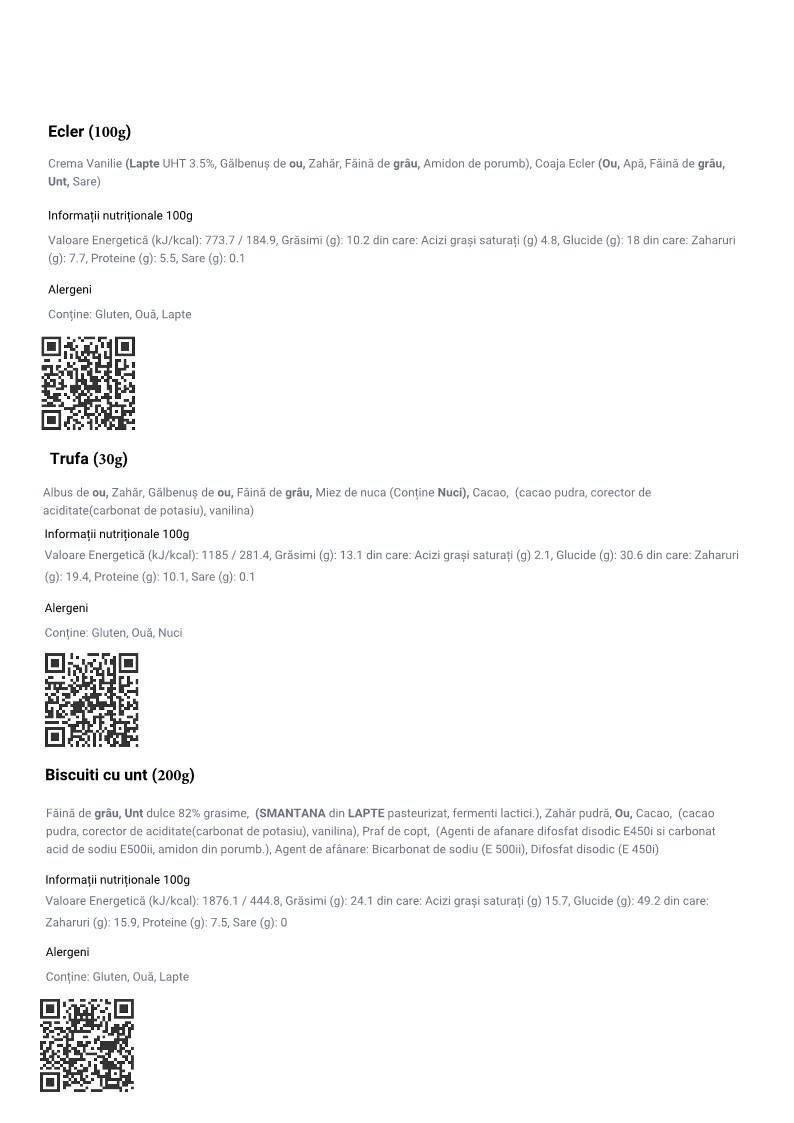 Ecler (100g)

Crema Vanilie (Lapte UHT 3.5%, Gălbenuș de ou, Zahăr, Făină de grâu, Amidon de porumb), Coaja Ecler (Ou, Apă, Făină de grâu, Unt, Sare)

Informații nutriționale 100g

Valoare Energetică (kJ/kcal): 773.7 / 184.9, Grăsimi (g): 10.2 din care: Acizi grași saturați (g) 4.8, Glucide (g): 18 din care: Zaharuri (g): 7.7, Proteine (g): 5.5, Sare (g): 0.1

Alergeni

Conține: Gluten, Ouă, Lapte

Trufa (30g)

Albus de ou, Zahăr, Gălbenuș de ou, Făină de grâu, Miez de nuca (Conține Nuci), Cacao, (cacao pudra, corector de aciditate(carbonat de potasiu), vanilina)

Informații nutriționale 100g

Valoare Energetică (kJ/kcal): 1185 / 281.4, Grăsimi (g): 13.1 din care: Acizi grași saturați (g) 2.1, Glucide (g): 30.6 din care: Zaharuri (g): 19.4, Proteine (g): 10.1, Sare (g): 0.1

Alergeni

Conține: Gluten, Ouă, Nuci

Biscuiti cu unt (200g)

Făină de grâu, Unt dulce 82% grasime, (SMANTANA din LAPTE pasteurizat, fermenti lactici.), Zahăr pudră, Ou, Cacao, (cacao pudra, corector de aciditate(carbonat de potasiu), vanilina), Praf de copt, (Agenti de afanare difosfat disodic E450i si carbonat acid de sodiu E500ii, amidon din porumb.), Agent de afânare: Bicarbonat de sodiu (E 500ii), Difosfat disodic (E 450i)

Informații nutriționale 100g

Valoare Energetică (kJ/kcal): 1876.1 / 444.8, Grăsimi (g): 24.1 din care: Acizi grași saturați (g) 15.7, Glucide (g): 49.2 din care: Zaharuri (g): 15.9, Proteine (g): 7.5, Sare (g): 0

Alergeni

Conține: Gluten, Ouă, Lapte